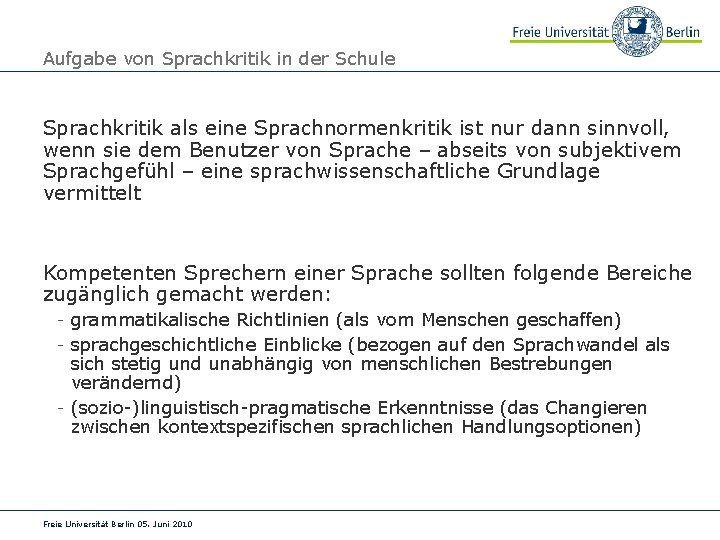 Freie Universität Berlin

Aufgabe von Sprachkritik in der Schule

Sprachkritik als eine Sprachnormenkritik ist nur dann sinnvoll, wenn sie dem Benutzer von Sprache – abseits von subjektivem Sprachgefühl – eine sprachwissenschaftliche Grundlage vermittelt

Kompetenten Sprechern einer Sprache sollten folgende Bereiche zugänglich gemacht werden:
- grammatikalische Richtlinien (als vom Menschen geschaffen)
- sprachgeschichtliche Einblicke (bezogen auf den Sprachwandel als sich stetig und unabhängig von menschlichen Bestrebungen verändernd)
- (sozio-)linguistisch-pragmatische Erkenntnisse (das Changieren zwischen kontextspezifischen sprachlichen Handlungsoptionen)

Freie Universität Berlin 05. Juni 2010